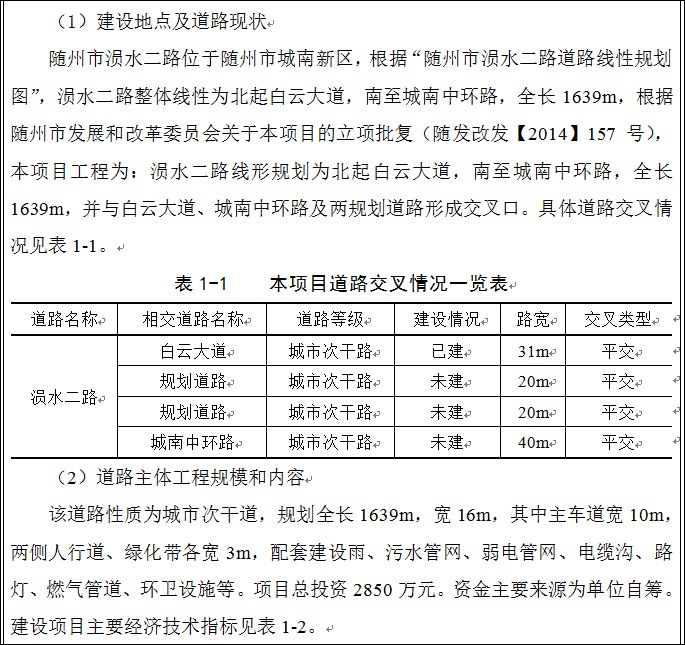 （1）建设地点及道路现状

随州市涢水二路位于随州市城南新区，根据“随州市涢水二路道路线性规划图”，涢水二路整体线性为北起白云大道，南至城南中环路，全长 1639m，根据随州市发展和改革委员会关于本项目的立项批复（随发改发【2014】157 号），本项目工程为：涢水二路线形规划为北起白云大道，南至城南中环路，全长 1639m，并与白云大道、城南中环路及两规划道路形成交叉口。具体道路交叉情况见表 1-1。

表 1-1　本项目道路交叉情况一览表

| 道路名称 | 相交道路名称 | 道路等级 | 建设情况 | 路宽 | 交叉类型 |
|---|---|---|---|---|---|
| 涢水二路 | 白云大道 | 城市次干路 | 已建 | 31m | 平交 |
| | 规划道路 | 城市次干路 | 未建 | 20m | 平交 |
| | 规划道路 | 城市次干路 | 未建 | 20m | 平交 |
| | 城南中环路 | 城市次干路 | 未建 | 40m | 平交 |

（2）道路主体工程规模和内容

该道路性质为城市次干道，规划全长 1639m，宽 16m，其中主车道宽 10m，两侧人行道、绿化带各宽 3m，配套建设雨、污水管网、弱电管网、电缆沟、路灯、燃气管道、环卫设施等。项目总投资 2850 万元。资金主要来源为单位自筹。建设项目主要经济技术指标见表 1-2。